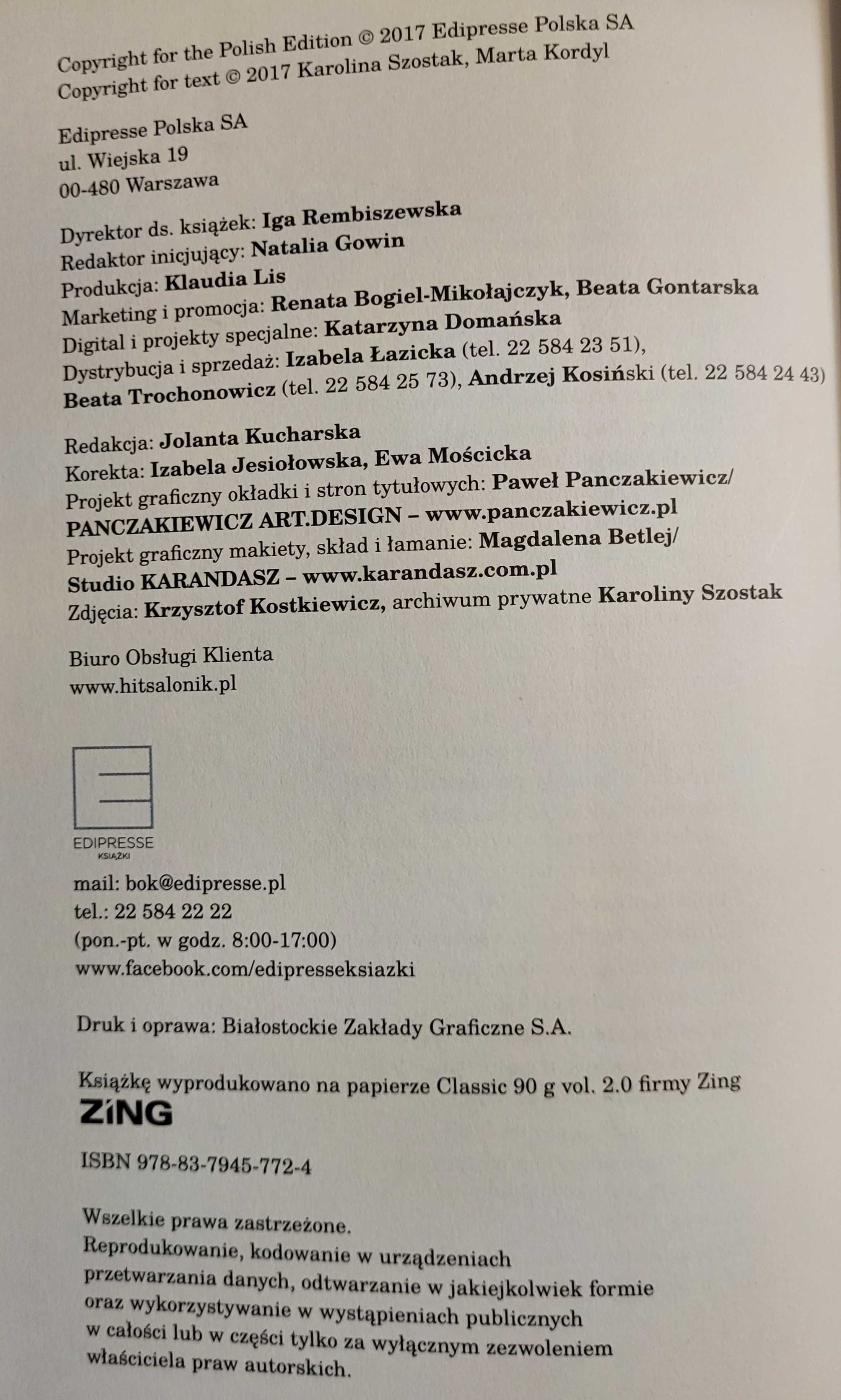 Copyright for the Polish Edition © 2017 Edipresse Polska SA
Copyright for text © 2017 Karolina Szostak, Marta Kordyl

Edipresse Polska SA
ul. Wiejska 19
00-480 Warszawa

Dyrektor ds. książek: Iga Rembiszewska
Redaktor inicjujący: Natalia Gowin
Produkcja: Klaudia Lis
Marketing i promocja: Renata Bogiel-Mikołajczyk, Beata Gontarska
Digital i projekty specjalne: Katarzyna Domańska
Dystrybucja i sprzedaż: Izabela Łazicka (tel. 22 584 23 51), Beata Trochonowicz (tel. 22 584 25 73), Andrzej Kosiński (tel. 22 584 24 43)

Redakcja: Jolanta Kucharska
Korekta: Izabela Jesiołowska, Ewa Mościcka
Projekt graficzny okładki i stron tytułowych: Paweł Panczakiewicz/ PANCZAKIEWICZ ART.DESIGN – www.panczakiewicz.pl
Projekt graficzny makiety, skład i łamanie: Magdalena Betlej/ Studio KARANDASZ – www.karandasz.com.pl
Zdjęcia: Krzysztof Kostkiewicz, archiwum prywatne Karoliny Szostak

Biuro Obsługi Klienta
www.hitsalonik.pl

EDIPRESSE
KSIĄŻKI

mail: bok@edipresse.pl
tel.: 22 584 22 22
(pon.-pt. w godz. 8:00-17:00)
www.facebook.com/edipresseksiazki

Druk i oprawa: Białostockie Zakłady Graficzne S.A.

Książkę wyprodukowano na papierze Classic 90 g vol. 2.0 firmy Zing
ZiNG

ISBN 978-83-7945-772-4

Wszelkie prawa zastrzeżone.
Reprodukowanie, kodowanie w urządzeniach przetwarzania danych, odtwarzanie w jakiejkolwiek formie oraz wykorzystywanie w wystąpieniach publicznych w całości lub w części tylko za wyłącznym zezwoleniem właściciela praw autorskich.